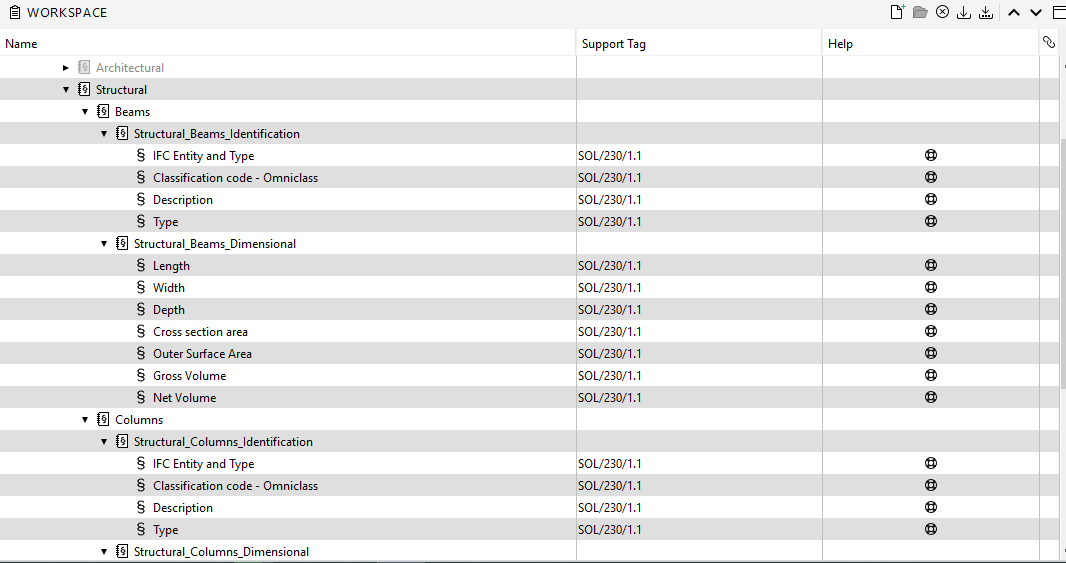 WORKSPACE

| Name | Support Tag | Help |
|---|---|---|
| Architectural | | |
| Structural | | |
| Beams | | |
| Structural_Beams_Identification | | |
| § IFC Entity and Type | SOL/230/1.1 | |
| § Classification code - Omniclass | SOL/230/1.1 | |
| § Description | SOL/230/1.1 | |
| § Type | SOL/230/1.1 | |
| Structural_Beams_Dimensional | | |
| § Length | SOL/230/1.1 | |
| § Width | SOL/230/1.1 | |
| § Depth | SOL/230/1.1 | |
| § Cross section area | SOL/230/1.1 | |
| § Outer Surface Area | SOL/230/1.1 | |
| § Gross Volume | SOL/230/1.1 | |
| § Net Volume | SOL/230/1.1 | |
| Columns | | |
| Structural_Columns_Identification | | |
| § IFC Entity and Type | SOL/230/1.1 | |
| § Classification code - Omniclass | SOL/230/1.1 | |
| § Description | SOL/230/1.1 | |
| § Type | SOL/230/1.1 | |
| Structural_Columns_Dimensional | | |